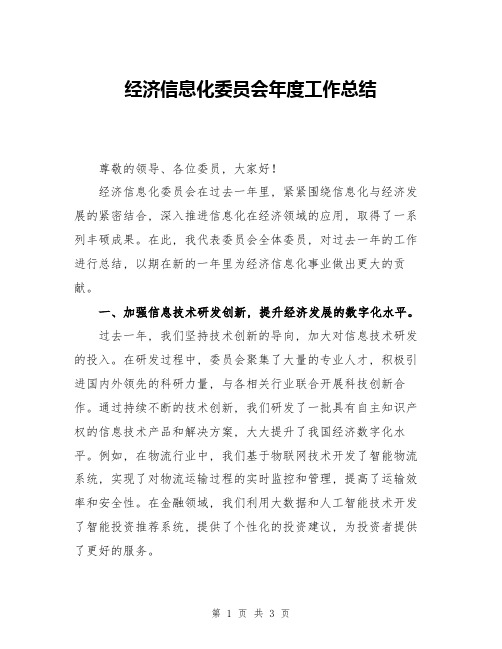 经济信息化委员会年度工作总结

尊敬的领导、各位委员，大家好！

经济信息化委员会在过去一年里，紧紧围绕信息化与经济发展的紧密结合，深入推进信息化在经济领域的应用，取得了一系列丰硕成果。在此，我代表委员会全体委员，对过去一年的工作进行总结，以期在新的一年里为经济信息化事业做出更大的贡献。

一、加强信息技术研发创新，提升经济发展的数字化水平。

过去一年，我们坚持技术创新的导向，加大对信息技术研发的投入。在研发过程中，委员会聚集了大量的专业人才，积极引进国内外领先的科研力量，与各相关行业联合开展科技创新合作。通过持续不断的技术创新，我们研发了一批具有自主知识产权的信息技术产品和解决方案，大大提升了我国经济数字化水平。例如，在物流行业中，我们基于物联网技术开发了智能物流系统，实现了对物流运输过程的实时监控和管理，提高了运输效率和安全性。在金融领域，我们利用大数据和人工智能技术开发了智能投资推荐系统，提供了个性化的投资建议，为投资者提供了更好的服务。

第 1 页 共 3 页